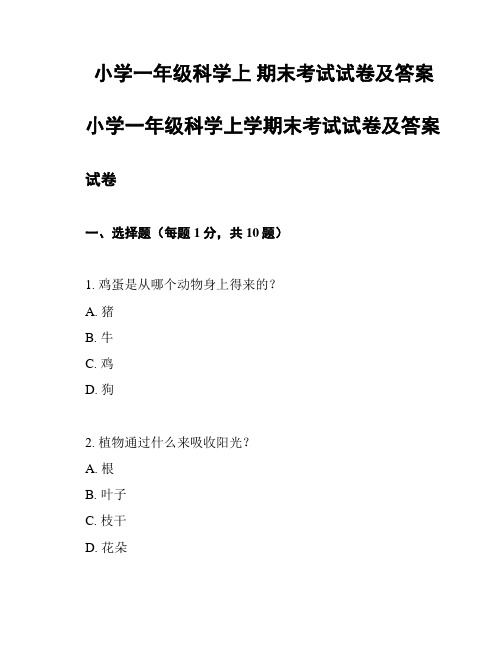 小学一年级科学上 期末考试试卷及答案

小学一年级科学上学期末考试试卷及答案

试卷

一、选择题（每题 1 分，共 10 题）

1. 鸡蛋是从哪个动物身上得来的？

A. 猪

B. 牛

C. 鸡

D. 狗

2. 植物通过什么来吸收阳光？

A. 根

B. 叶子

C. 枝干

D. 花朵